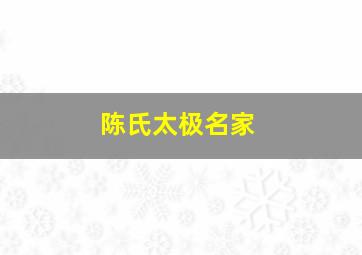 陈氏太极名家